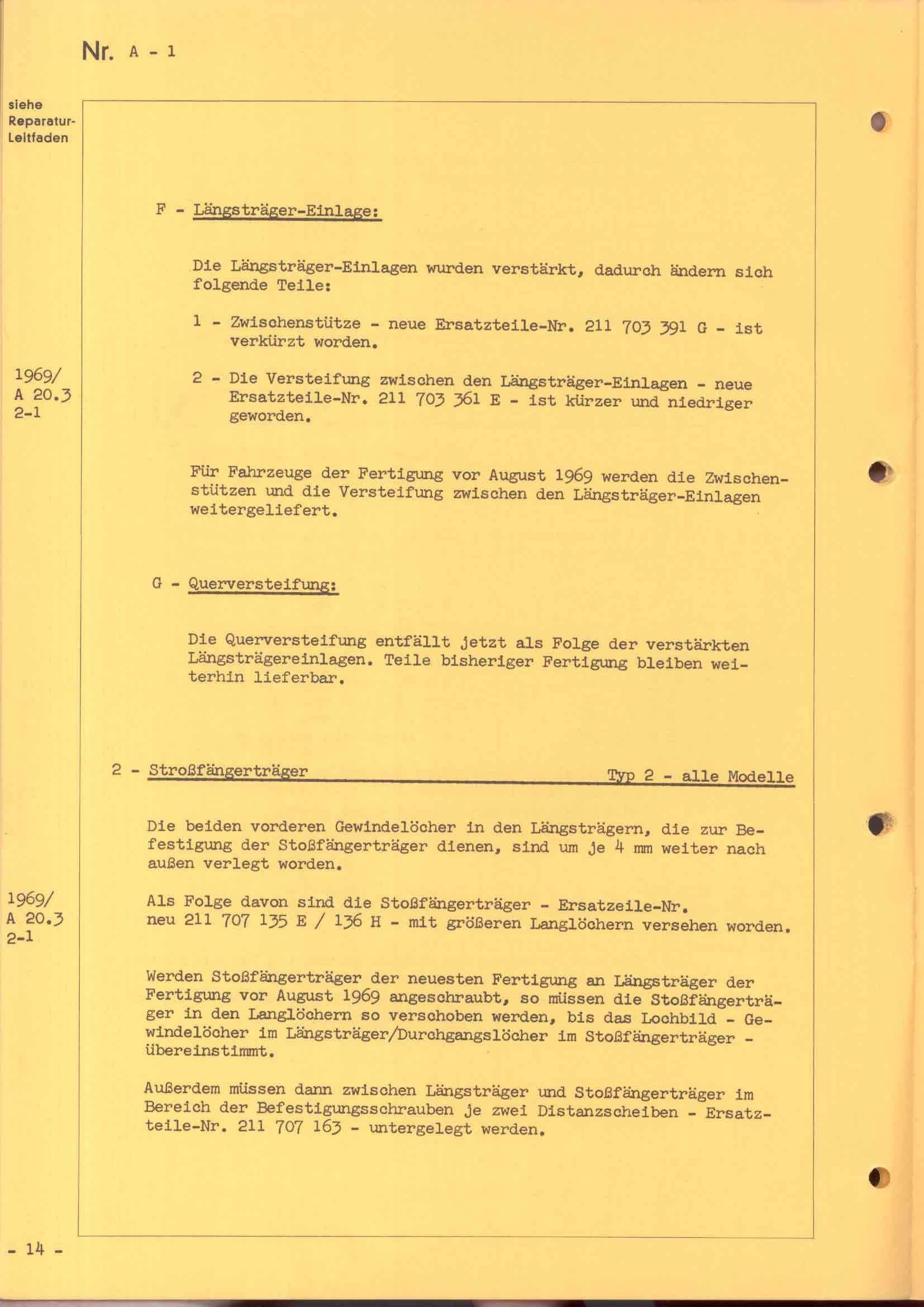 Nr. A - 1

siehe Reparatur-Leitfaden

F - Längsträger-Einlage:

Die Längsträger-Einlagen wurden verstärkt, dadurch ändern sich folgende Teile:

1 - Zwischenstütze - neue Ersatzteile-Nr. 211 703 391 G - ist verkürzt worden.

1969/
A 20.3
2-1

2 - Die Versteifung zwischen den Längsträger-Einlagen - neue Ersatzteile-Nr. 211 703 361 E - ist kürzer und niedriger geworden.

Für Fahrzeuge der Fertigung vor August 1969 werden die Zwischenstützen und die Versteifung zwischen den Längsträger-Einlagen weitergeliefert.

G - Querversteifung:

Die Querversteifung entfällt jetzt als Folge der verstärkten Längsträgereinlagen. Teile bisheriger Fertigung bleiben weiterhin lieferbar.

2 - Stroßfängerträger Typ 2 - alle Modelle

Die beiden vorderen Gewindelöcher in den Längsträgern, die zur Befestigung der Stoßfängerträger dienen, sind um je 4 mm weiter nach außen verlegt worden.

1969/
A 20.3
2-1

Als Folge davon sind die Stoßfängerträger - Ersatzeile-Nr. neu 211 707 135 E / 136 H - mit größeren Langlöchern versehen worden.

Werden Stoßfängerträger der neuesten Fertigung an Längsträger der Fertigung vor August 1969 angeschraubt, so müssen die Stoßfängerträger in den Langlöchern so verschoben werden, bis das Lochbild - Gewindelöcher im Längsträger/Durchgangslöcher im Stoßfängerträger - übereinstimmt.

Außerdem müssen dann zwischen Längsträger und Stoßfängerträger im Bereich der Befestigungsschrauben je zwei Distanzscheiben - Ersatzteile-Nr. 211 707 163 - untergelegt werden.

- 14 -